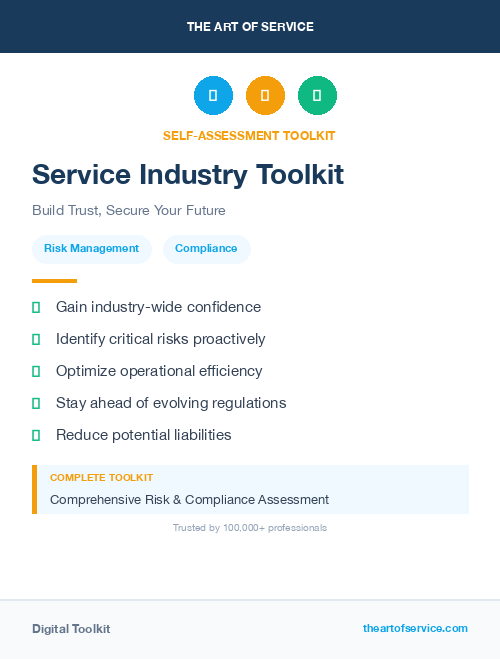 THE ART OF SERVICE

SELF-ASSESSMENT TOOLKIT

Service Industry Toolkit

Build Trust, Secure Your Future

Risk Management

Compliance

Gain industry-wide confidence

Identify critical risks proactively

Optimize operational efficiency

Stay ahead of evolving regulations

Reduce potential liabilities

COMPLETE TOOLKIT

Comprehensive Risk & Compliance Assessment

Trusted by 100,000+ professionals

Digital Toolkit

theartofservice.com